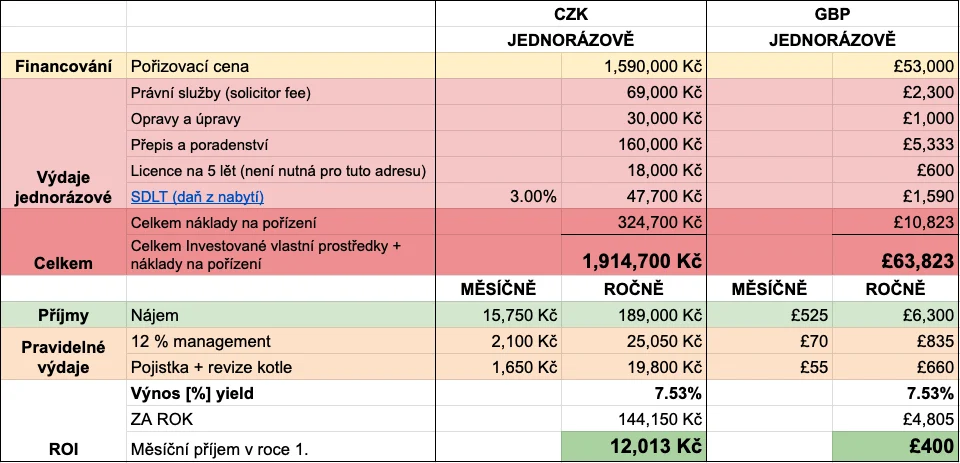 | | | CZK | | GBP | |
|---|---|---|---|---|---|
| | | JEDNORÁZOVĚ | | JEDNORÁZOVĚ | |
| Financování | Pořizovací cena | | 1,590,000 Kč | | £53,000 |
| Výdaje jednorázové | Právní služby (solicitor fee) | | 69,000 Kč | | £2,300 |
| | Opravy a úpravy | | 30,000 Kč | | £1,000 |
| | Přepis a poradenství | | 160,000 Kč | | £5,333 |
| | Licence na 5 lět (není nutná pro tuto adresu) | | 18,000 Kč | | £600 |
| | SDLT (daň z nabytí) | 3.00% | 47,700 Kč | | £1,590 |
| Celkem | Celkem náklady na pořízení | | 324,700 Kč | | £10,823 |
| | Celkem Investované vlastní prostředky + náklady na pořízení | | 1,914,700 Kč | | £63,823 |
| | | MĚSÍČNĚ | ROČNĚ | MĚSÍČNĚ | ROČNĚ |
| Příjmy | Nájem | 15,750 Kč | 189,000 Kč | £525 | £6,300 |
| Pravidelné výdaje | 12 % management | 2,100 Kč | 25,050 Kč | £70 | £835 |
| | Pojistka + revize kotle | 1,650 Kč | 19,800 Kč | £55 | £660 |
| ROI | Výnos [%] yield | | 7.53% | | 7.53% |
| | ZA ROK | | 144,150 Kč | | £4,805 |
| | Měsíční příjem v roce 1. | | 12,013 Kč | | £400 |